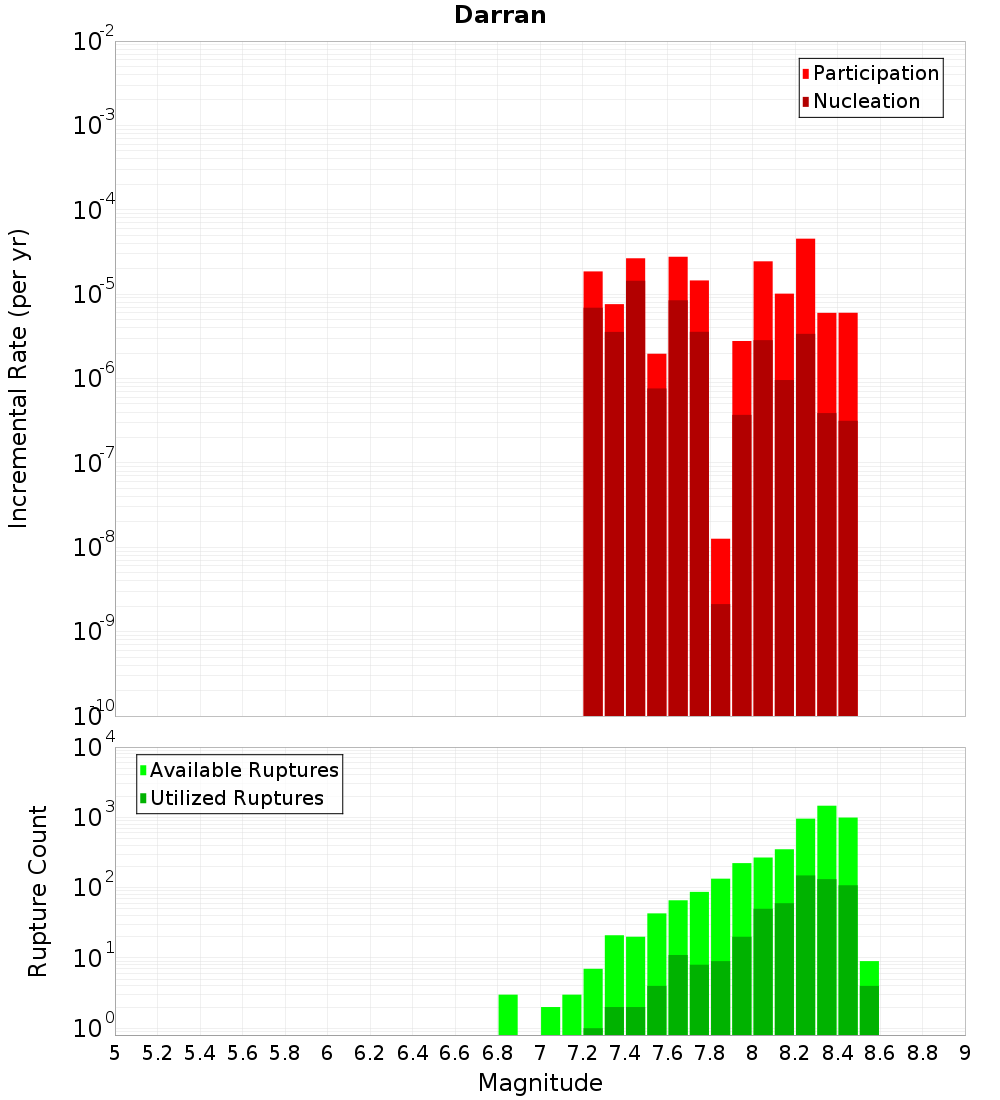 Darran

Participation
Nucleation

Incremental Rate (per yr)

$10^{-2}$
$10^{-3}$
$10^{-4}$
$10^{-5}$
$10^{-6}$
$10^{-7}$
$10^{-8}$
$10^{-9}$
$10^{-10}$

Available Ruptures
Utilized Ruptures

Rupture Count

$10^{4}$
$10^{3}$
$10^{2}$
$10^{1}$
$10^{0}$

5 5.2 5.4 5.6 5.8 6 6.2 6.4 6.6 6.8 7 7.2 7.4 7.6 7.8 8 8.2 8.4 8.6 8.8 9

Magnitude